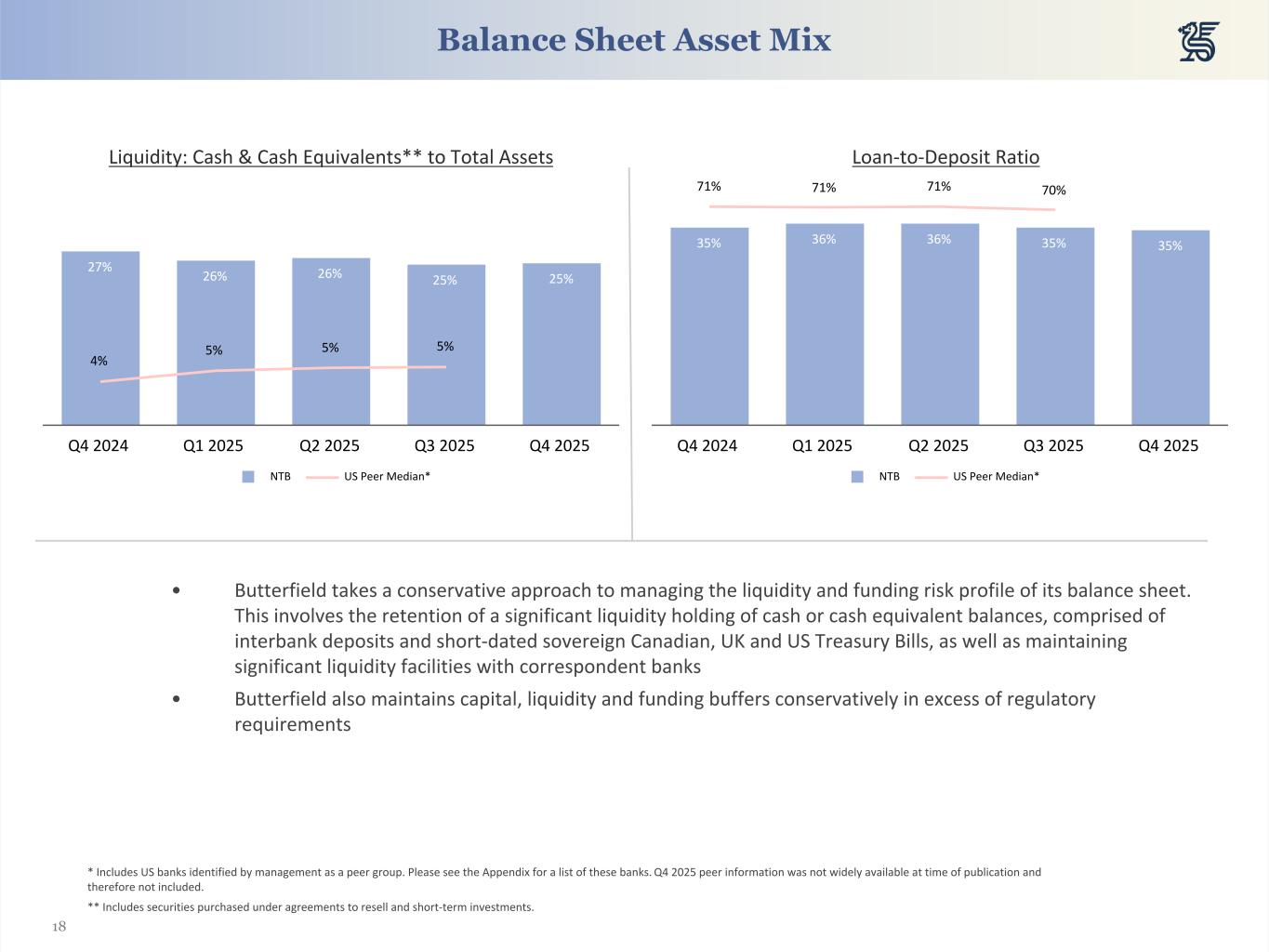 Balance Sheet Asset Mix

Liquidity: Cash & Cash Equivalents** to Total Assets

27%
26%
26%
25%
25%
4%
5%
5%
5%

Q4 2024 Q1 2025 Q2 2025 Q3 2025 Q4 2025

NTB US Peer Median*

Loan-to-Deposit Ratio

71%
71%
71%
70%
35%
36%
36%
35%
35%

Q4 2024 Q1 2025 Q2 2025 Q3 2025 Q4 2025

NTB US Peer Median*

• Butterfield takes a conservative approach to managing the liquidity and funding risk profile of its balance sheet. This involves the retention of a significant liquidity holding of cash or cash equivalent balances, comprised of interbank deposits and short-dated sovereign Canadian, UK and US Treasury Bills, as well as maintaining significant liquidity facilities with correspondent banks

• Butterfield also maintains capital, liquidity and funding buffers conservatively in excess of regulatory requirements

* Includes US banks identified by management as a peer group. Please see the Appendix for a list of these banks. Q4 2025 peer information was not widely available at time of publication and therefore not included.

** Includes securities purchased under agreements to resell and short-term investments.

18